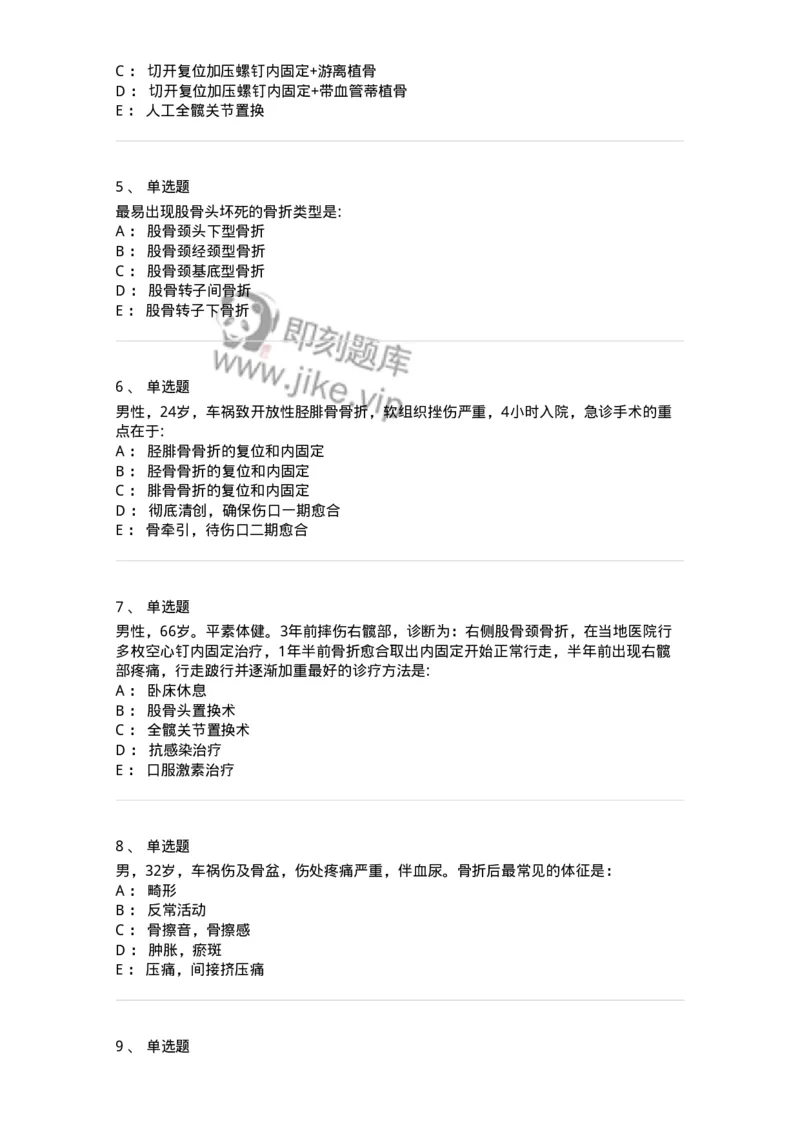 C： 切开复位加压螺钉内固定+游离植骨
D： 切开复位加压螺钉内固定+带血管蒂植骨
E： 人工全髋关节置换

5、 单选题
最易出现股骨头坏死的骨折类型是:
A： 股骨颈头下型骨折
B： 股骨颈经颈型骨折
C： 股骨颈基底型骨折
D： 股骨转子间骨折
E： 股骨转子下骨折

即刻题库
www.jike.vip

6、 单选题
男性，24岁，车祸致开放性胫腓骨骨折，软组织挫伤严重，4小时入院，急诊手术的重点在于:
A： 胫腓骨骨折的复位和内固定
B： 胫骨骨折的复位和内固定
C： 腓骨骨折的复位和内固定
D： 彻底清创，确保伤口一期愈合
E： 骨牵引，待伤口二期愈合

7、 单选题
男性，66岁。平素体健。3年前摔伤右髋部，诊断为：右侧股骨颈骨折，在当地医院行多枚空心钉内固定治疗，1年半前骨折愈合取出内固定开始正常行走，半年前出现右髋部疼痛，行走跛行并逐渐加重最好的诊疗方法是:
A： 卧床休息
B： 股骨头置换术
C： 全髋关节置换术
D： 抗感染治疗
E： 口服激素治疗

8、 单选题
男，32岁，车祸伤及骨盆，伤处疼痛严重，伴血尿。骨折后最常见的体征是：
A： 畸形
B： 反常活动
C： 骨擦音，骨擦感
D： 肿胀，瘀斑
E： 压痛，间接挤压痛

9、 单选题